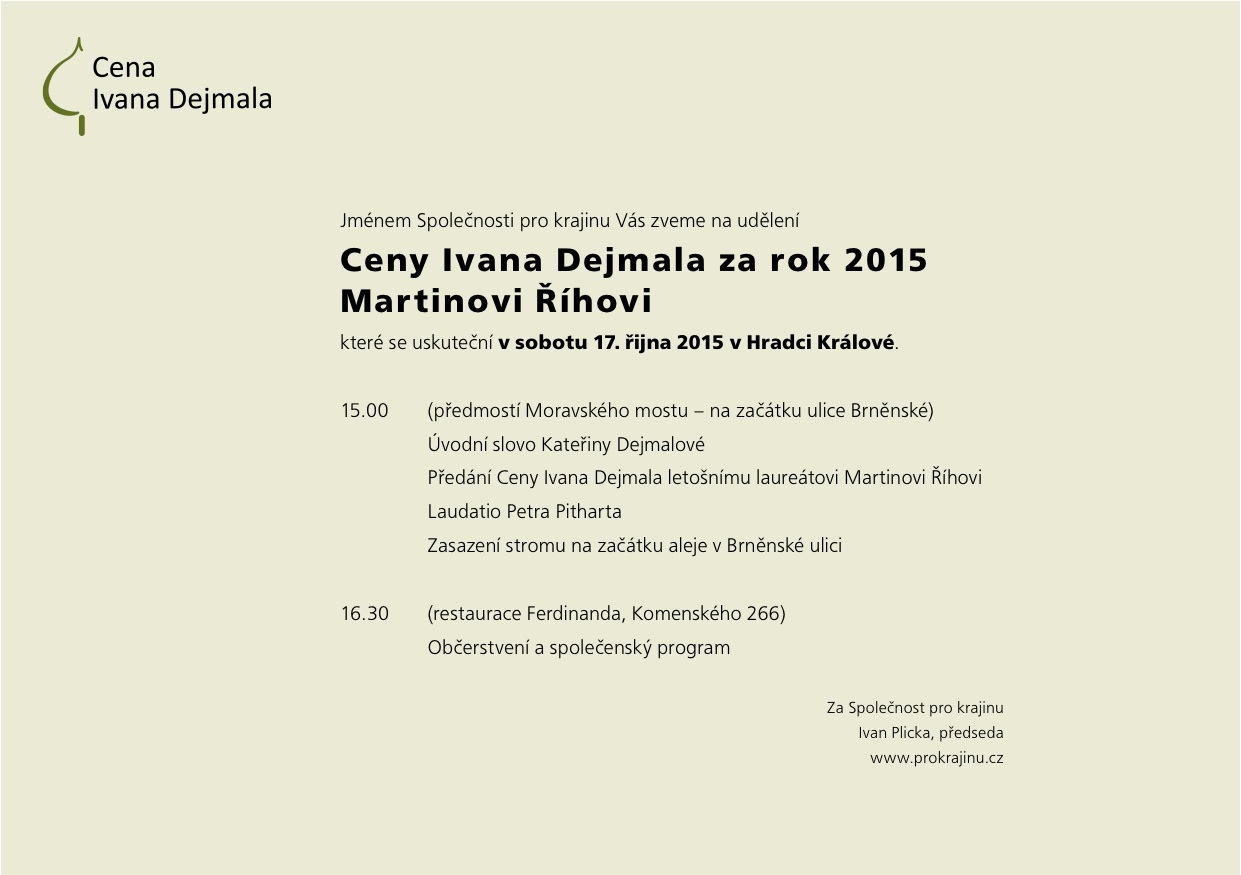 Cena
Ivana Dejmala

Jménem Společnosti pro krajinu Vás zveme na udělení

Ceny Ivana Dejmala za rok 2015
Martinovi Říhovi

které se uskuteční v sobotu 17. října 2015 v Hradci Králové.

15.00 (předmostí Moravského mostu – na začátku ulice Brněnské)
Úvodní slovo Kateřiny Dejmalové
Předání Ceny Ivana Dejmala letošnímu laureátovi Martinovi Říhovi
Laudatio Petra Pitharta
Zasazení stromu na začátku aleje v Brněnské ulici

16.30 (restaurace Ferdinanda, Komenského 266)
Občerstvení a společenský program

Za Společnost pro krajinu
Ivan Plicka, předseda
www.prokrajinu.cz